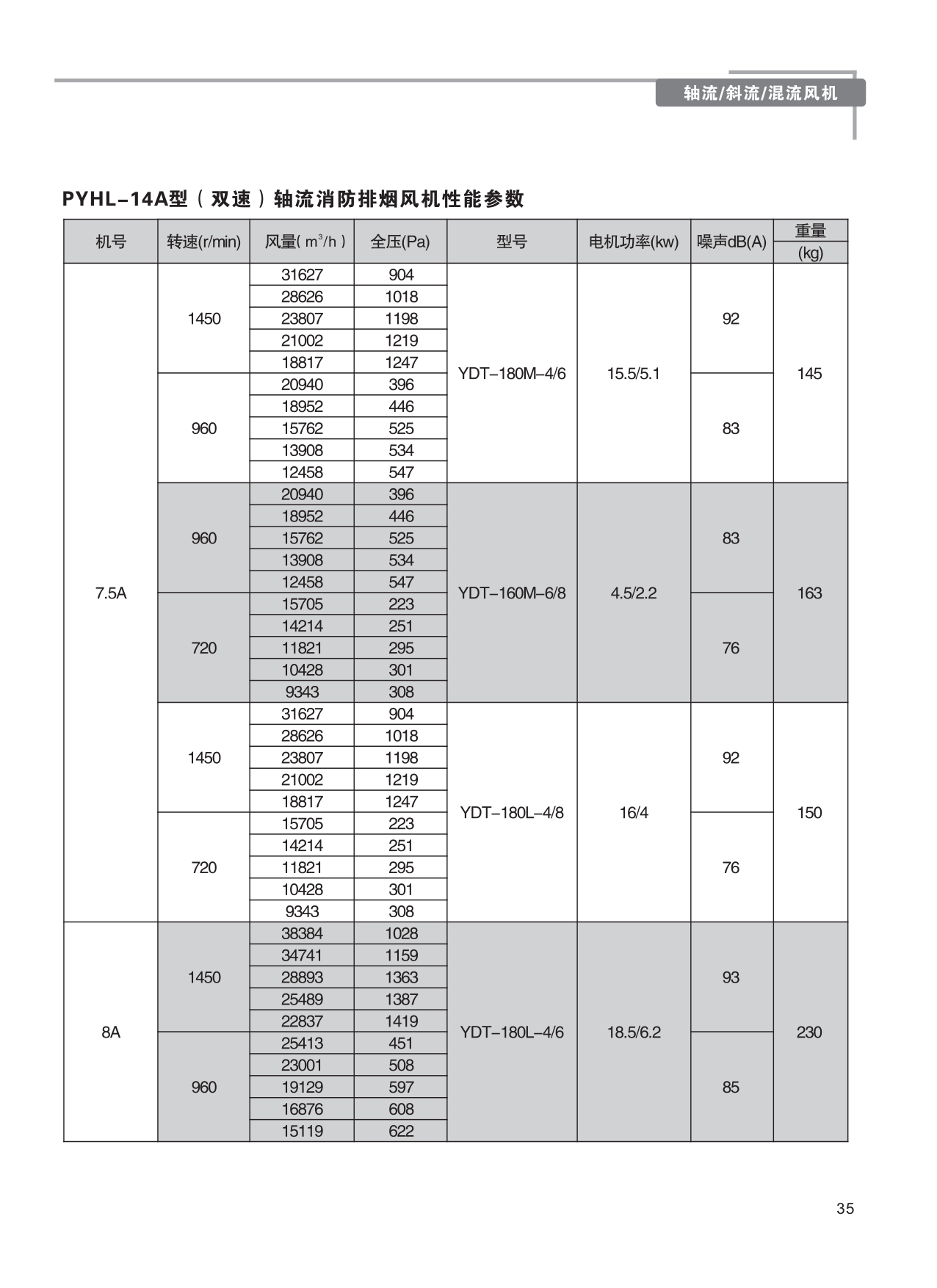 轴流/斜流/混流风机

PYHL–14A型（双速）轴流消防排烟风机性能参数

| 机号 | 转速(r/min) | 风量( $m^3/h$ ) | 全压(Pa) | 型号 | 电机功率(kw) | 噪声dB(A) | 重量 (kg) |
|---|---|---|---|---|---|---|---|
| 7.5A | 1450 | 31627 | 904 | YDT–180M–4/6 | 15.5/5.1 | 92 | 145 |
| | | 28626 | 1018 | | | | |
| | | 23807 | 1198 | | | | |
| | | 21002 | 1219 | | | | |
| | | 18817 | 1247 | | | | |
| | 960 | 20940 | 396 | | | 83 | |
| | | 18952 | 446 | | | | |
| | | 15762 | 525 | | | | |
| | | 13908 | 534 | | | | |
| | | 12458 | 547 | | | | |
| | 960 | 20940 | 396 | YDT–160M–6/8 | 4.5/2.2 | 83 | 163 |
| | | 18952 | 446 | | | | |
| | | 15762 | 525 | | | | |
| | | 13908 | 534 | | | | |
| | | 12458 | 547 | | | | |
| | 720 | 15705 | 223 | | | 76 | |
| | | 14214 | 251 | | | | |
| | | 11821 | 295 | | | | |
| | | 10428 | 301 | | | | |
| | | 9343 | 308 | | | | |
| | 1450 | 31627 | 904 | YDT–180L–4/8 | 16/4 | 92 | 150 |
| | | 28626 | 1018 | | | | |
| | | 23807 | 1198 | | | | |
| | | 21002 | 1219 | | | | |
| | | 18817 | 1247 | | | | |
| | 720 | 15705 | 223 | | | 76 | |
| | | 14214 | 251 | | | | |
| | | 11821 | 295 | | | | |
| | | 10428 | 301 | | | | |
| | | 9343 | 308 | | | | |
| 8A | 1450 | 38384 | 1028 | YDT–180L–4/6 | 18.5/6.2 | 93 | 230 |
| | | 34741 | 1159 | | | | |
| | | 28893 | 1363 | | | | |
| | | 25489 | 1387 | | | | |
| | | 22837 | 1419 | | | | |
| | 960 | 25413 | 451 | | | 85 | |
| | | 23001 | 508 | | | | |
| | | 19129 | 597 | | | | |
| | | 16876 | 608 | | | | |
| | | 15119 | 622 | | | | |

35